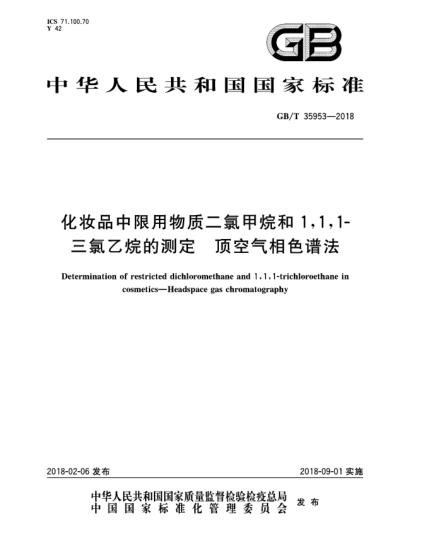 ICS 71.100.70
Y 42

GB

中华人民共和国国家标准

GB/T 35953—2018

化妆品中限用物质二氯甲烷和 1,1,1-三氯乙烷的测定　顶空气相色谱法

Determination of restricted dichloromethane and 1,1,1-trichloroethane in cosmetics—Headspace gas chromatography

2018-02-06 发布

2018-09-01 实施

中华人民共和国国家质量监督检验检疫总局
中国国家标准化管理委员会
发布